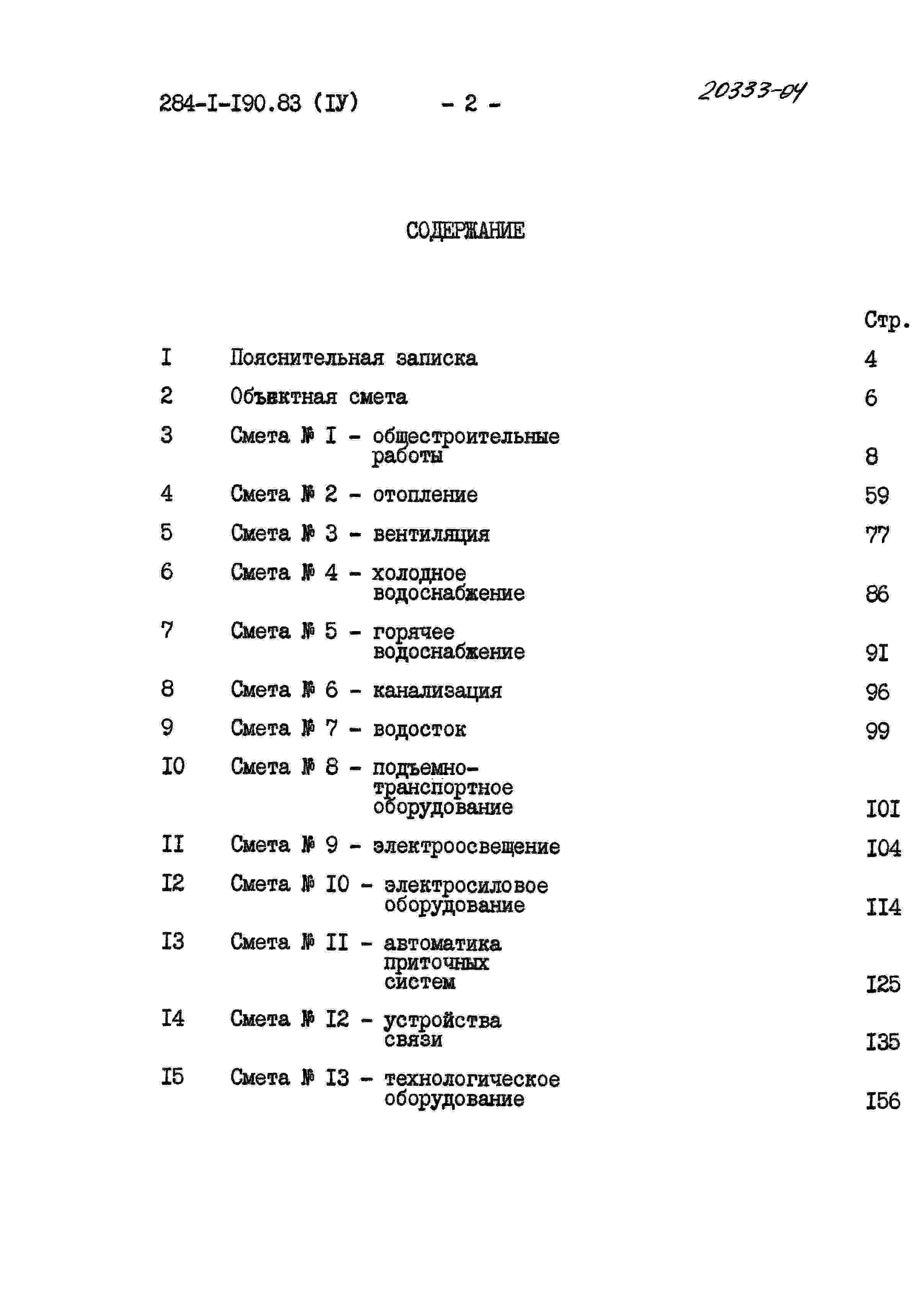 284-I-I90.83 (IУ) - 2 - 20333-04

СОДЕРЖАНИЕ

Стр.

I Пояснительная записка 4

2 Объектная смета 6

3 Смета № I - общестроительные работы 8

4 Смета № 2 - отопление 59

5 Смета № 3 - вентиляция 77

6 Смета № 4 - холодное водоснабжение 86

7 Смета № 5 - горячее водоснабжение 9I

8 Смета № 6 - канализация 96

9 Смета № 7 - водосток 99

I0 Смета № 8 - подъемно-транспортное оборудование I0I

II Смета № 9 - электроосвещение I04

I2 Смета № I0 - электросиловое оборудование II4

I3 Смета № II - автоматика приточных систем I25

I4 Смета № I2 - устройства связи I35

I5 Смета № I3 - технологическое оборудование I56